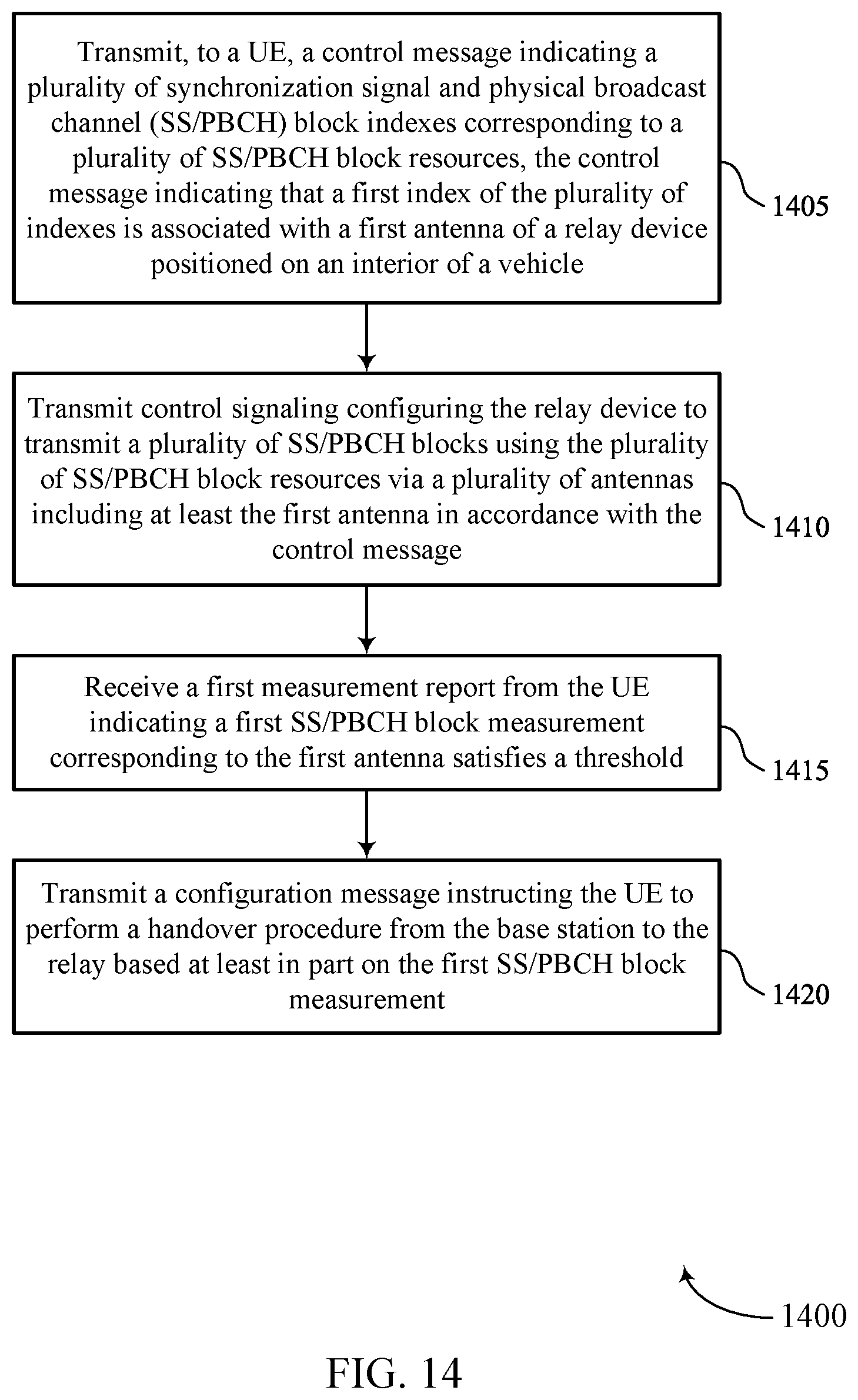 Transmit, to a UE, a control message indicating a plurality of synchronization signal and physical broadcast channel (SS/PBCH) block indexes corresponding to a plurality of SS/PBCH block resources, the control message indicating that a first index of the plurality of indexes is associated with a first antenna of a relay device positioned on an interior of a vehicle

1405

Transmit control signaling configuring the relay device to transmit a plurality of SS/PBCH blocks using the plurality of SS/PBCH block resources via a plurality of antennas including at least the first antenna in accordance with the control message

1410

Receive a first measurement report from the UE indicating a first SS/PBCH block measurement corresponding to the first antenna satisfies a threshold

1415

Transmit a configuration message instructing the UE to perform a handover procedure from the base station to the relay based at least in part on the first SS/PBCH block measurement

1420

1400

FIG. 14